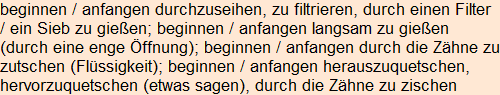 beginnen / anfangen durchzuseihen, zu filtrieren, durch einen Filter / ein Sieb zu gießen; beginnen / anfangen langsam zu gießen (durch eine enge Öffnung); beginnen / anfangen durch die Zähne zu zutschen (Flüssigkeit); beginnen / anfangen herauszuquetschen, hervorzuquetschen (etwas sagen), durch die Zähne zu zischen